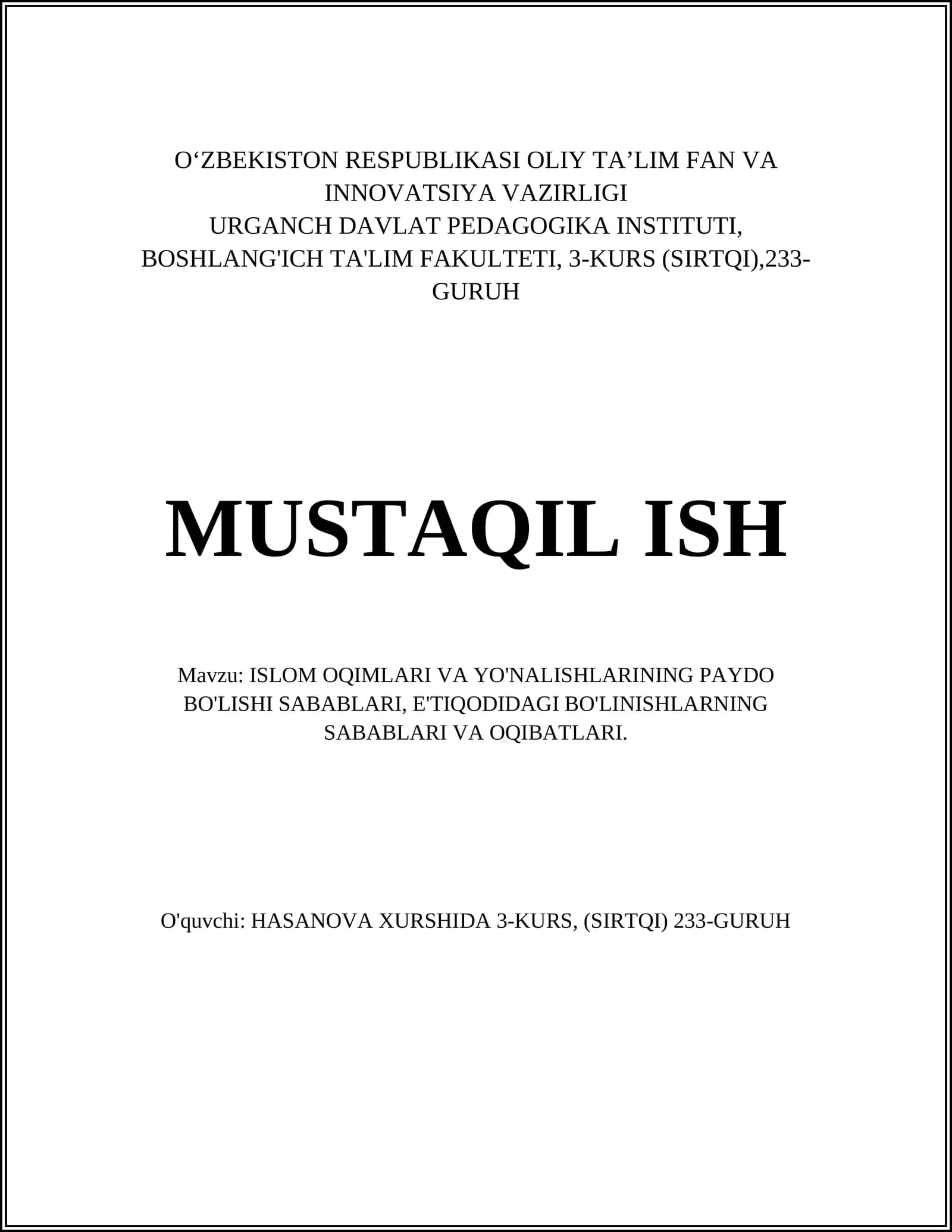 O‘ZBEKISTON RESPUBLIKASI OLIY TA’LIM FAN VA INNOVATSIYA VAZIRLIGI
URGANCH DAVLAT PEDAGOGIKA INSTITUTI, BOSHLANG'ICH TA'LIM FAKULTETI, 3-KURS (SIRTQI),233-GURUH

MUSTAQIL ISH

Mavzu: ISLOM OQIMLARI VA YO'NALISHLARINING PAYDO BO'LISHI SABABLARI, E'TIQODIDAGI BO'LINISHLARNING SABABLARI VA OQIBATLARI.

O'quvchi: HASANOVA XURSHIDA 3-KURS, (SIRTQI) 233-GURUH